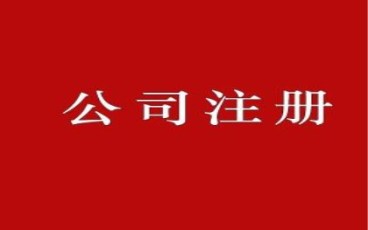 公司注册